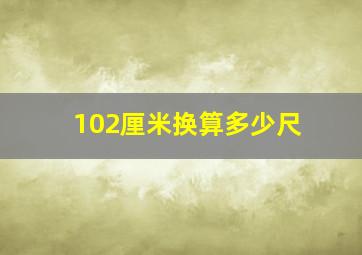 102厘米换算多少尺